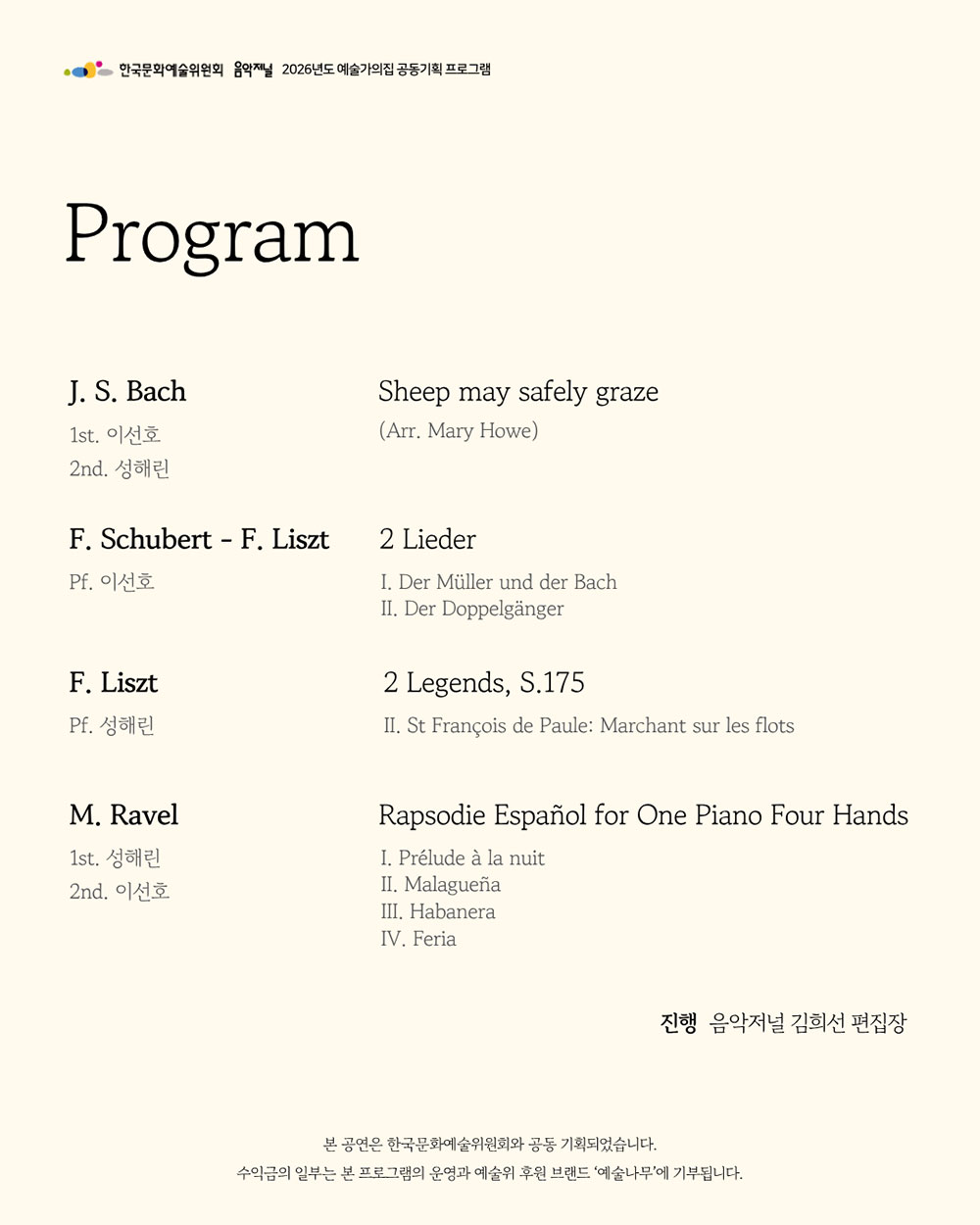 한국문화예술위원회 음악저널 2026년도 예술가의집 공동기획 프로그램

Program

J. S. Bach
1st. 이선호
2nd. 성해린

Sheep may safely graze
(Arr. Mary Howe)

F. Schubert - F. Liszt
Pf. 이선호

2 Lieder
I. Der Müller und der Bach
II. Der Doppelgänger

F. Liszt
Pf. 성해린

2 Legends, S.175
II. St François de Paule: Marchant sur les flots

M. Ravel
1st. 성해린
2nd. 이선호

Rapsodie Español for One Piano Four Hands
I. Prélude à la nuit
II. Malagueña
III. Habanera
IV. Feria

진행 음악저널 김희선 편집장

본 공연은 한국문화예술위원회와 공동 기획되었습니다.
수익금의 일부는 본 프로그램의 운영과 예술위 후원 브랜드 '예술나무'에 기부됩니다.